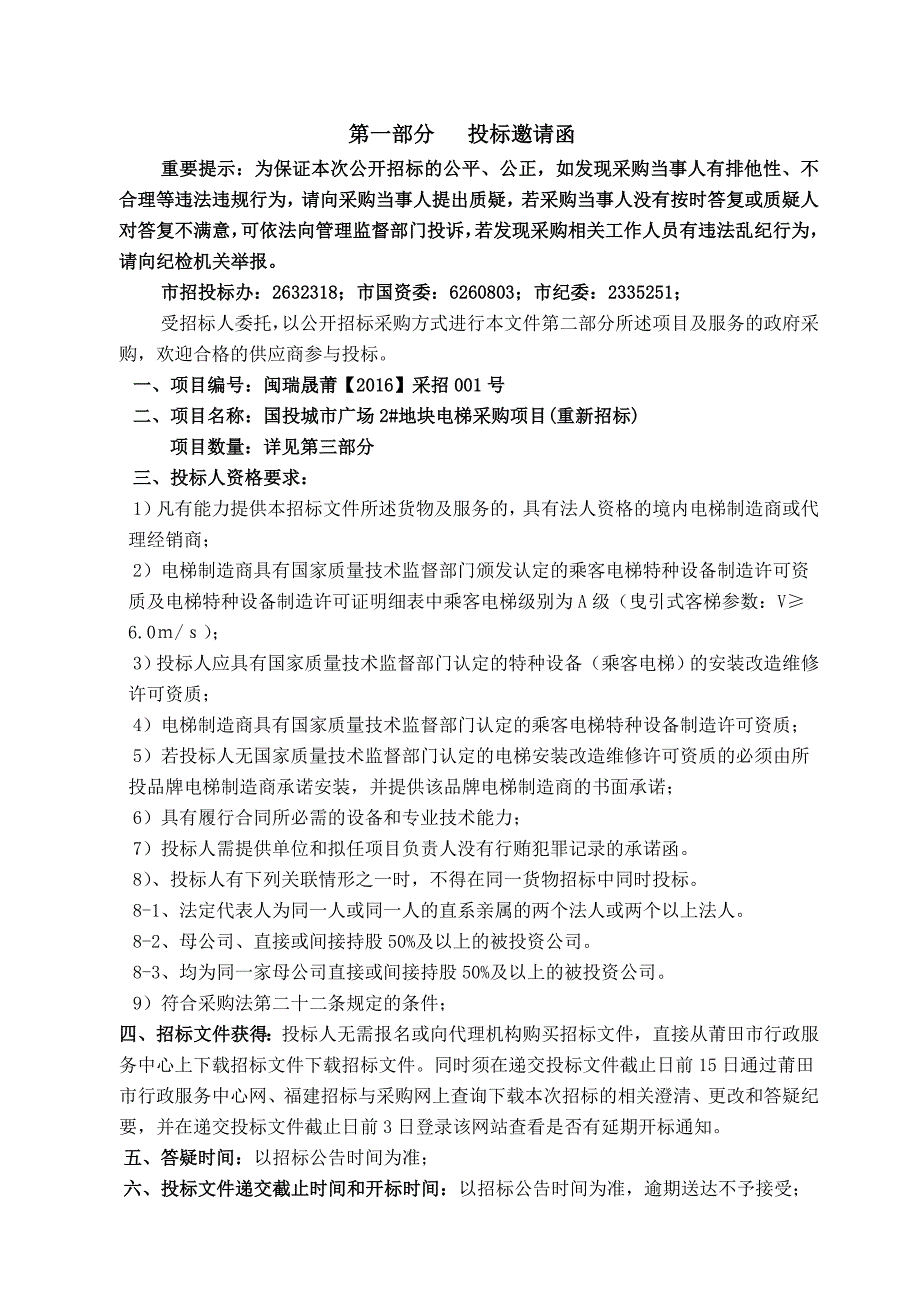 第一部分　　投标邀请函

重要提示：为保证本次公开招标的公平、公正，如发现采购当事人有排他性、不合理等违法违规行为，请向采购当事人提出质疑，若采购当事人没有按时答复或质疑人对答复不满意，可依法向管理监督部门投诉，若发现采购相关工作人员有违法乱纪行为，请向纪检机关举报。

市招投标办：2632318；市国资委：6260803；市纪委：2335251；

受招标人委托，以公开招标采购方式进行本文件第二部分所述项目及服务的政府采购，欢迎合格的供应商参与投标。

一、项目编号：闽瑞晟莆【2016】采招 001 号

二、项目名称：国投城市广场 2#地块电梯采购项目(重新招标)

项目数量：详见第三部分

三、投标人资格要求：

1）凡有能力提供本招标文件所述货物及服务的，具有法人资格的境内电梯制造商或代理经销商；

2）电梯制造商具有国家质量技术监督部门颁发认定的乘客电梯特种设备制造许可资质及电梯特种设备制造许可证明细表中乘客电梯级别为 A 级（曳引式客梯参数：V≥6.0m/s）；

3）投标人应具有国家质量技术监督部门认定的特种设备（乘客电梯）的安装改造维修许可资质；

4）电梯制造商具有国家质量技术监督部门认定的乘客电梯特种设备制造许可资质；

5）若投标人无国家质量技术监督部门认定的电梯安装改造维修许可资质的必须由所投品牌电梯制造商承诺安装，并提供该品牌电梯制造商的书面承诺；

6）具有履行合同所必需的设备和专业技术能力；

7）投标人需提供单位和拟任项目负责人没有行贿犯罪记录的承诺函。

8）、投标人有下列关联情形之一时，不得在同一货物招标中同时投标。

8-1、法定代表人为同一人或同一人的直系亲属的两个法人或两个以上法人。

8-2、母公司、直接或间接持股 50%及以上的被投资公司。

8-3、均为同一家母公司直接或间接持股 50%及以上的被投资公司。

9）符合采购法第二十二条规定的条件；

四、招标文件获得：投标人无需报名或向代理机构购买招标文件，直接从莆田市行政服务中心上下载招标文件下载招标文件。同时须在递交投标文件截止日前 15 日通过莆田市行政服务中心网、福建招标与采购网上查询下载本次招标的相关澄清、更改和答疑纪要，并在递交投标文件截止日前 3 日登录该网站查看是否有延期开标通知。

五、答疑时间：以招标公告时间为准；

六、投标文件递交截止时间和开标时间：以招标公告时间为准，逾期送达不予接受；